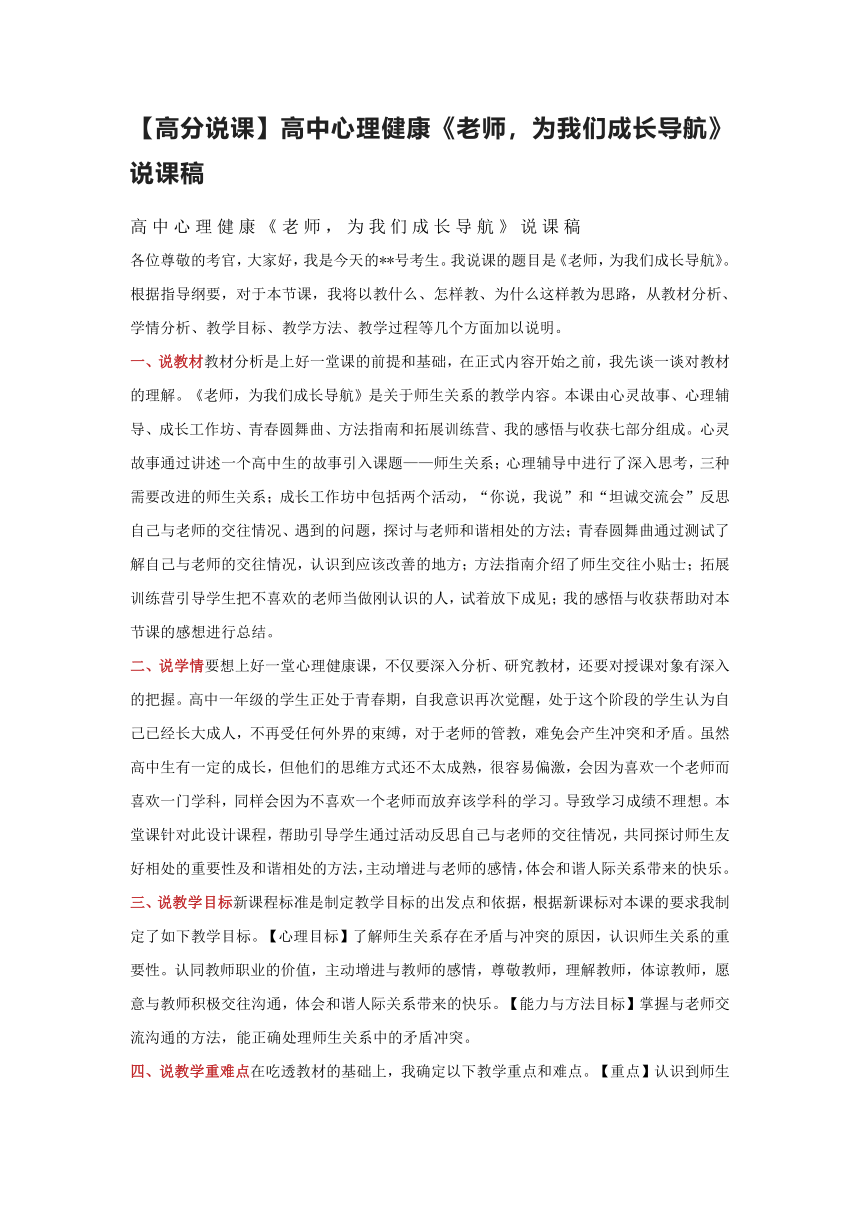 【高分说课】高中心理健康《老师，为我们成长导航》说课稿

高中心理健康《老师，为我们成长导航》说课稿

各位尊敬的考官，大家好，我是今天的**号考生。我说课的题目是《老师，为我们成长导航》。根据指导纲要，对于本节课，我将以教什么、怎样教、为什么这样教为思路，从教材分析、学情分析、教学目标、教学方法、教学过程等几个方面加以说明。

一、说教材教材分析是上好一堂课的前提和基础，在正式内容开始之前，我先谈一谈对教材的理解。《老师，为我们成长导航》是关于师生关系的教学内容。本课由心灵故事、心理辅导、成长工作坊、青春圆舞曲、方法指南和拓展训练营、我的感悟与收获七部分组成。心灵故事通过讲述一个高中生的故事引入课题——师生关系；心理辅导中进行了深入思考，三种需要改进的师生关系；成长工作坊中包括两个活动，“你说，我说”和“坦诚交流会”反思自己与老师的交往情况、遇到的问题，探讨与老师和谐相处的方法；青春圆舞曲通过测试了解自己与老师的交往情况，认识到应该改善的地方；方法指南介绍了师生交往小贴士；拓展训练营引导学生把不喜欢的老师当做刚认识的人，试着放下成见；我的感悟与收获帮助对本节课的感想进行总结。

二、说学情要想上好一堂心理健康课，不仅要深入分析、研究教材，还要对授课对象有深入的把握。高中一年级的学生正处于青春期，自我意识再次觉醒，处于这个阶段的学生认为自己已经长大成人，不再受任何外界的束缚，对于老师的管教，难免会产生冲突和矛盾。虽然高中生有一定的成长，但他们的思维方式还不太成熟，很容易偏激，会因为喜欢一个老师而喜欢一门学科，同样会因为不喜欢一个老师而放弃该学科的学习。导致学习成绩不理想。本堂课针对此设计课程，帮助引导学生通过活动反思自己与老师的交往情况，共同探讨师生友好相处的重要性及和谐相处的方法，主动增进与老师的感情，体会和谐人际关系带来的快乐。

三、说教学目标新课程标准是制定教学目标的出发点和依据，根据新课标对本课的要求我制定了如下教学目标。【心理目标】了解师生关系存在矛盾与冲突的原因，认识师生关系的重要性。认同教师职业的价值，主动增进与教师的感情，尊敬教师，理解教师，体谅教师，愿意与教师积极交往沟通，体会和谐人际关系带来的快乐。【能力与方法目标】掌握与老师交流沟通的方法，能正确处理师生关系中的矛盾冲突。

四、说教学重难点在吃透教材的基础上，我确定以下教学重点和难点。【重点】认识到师生